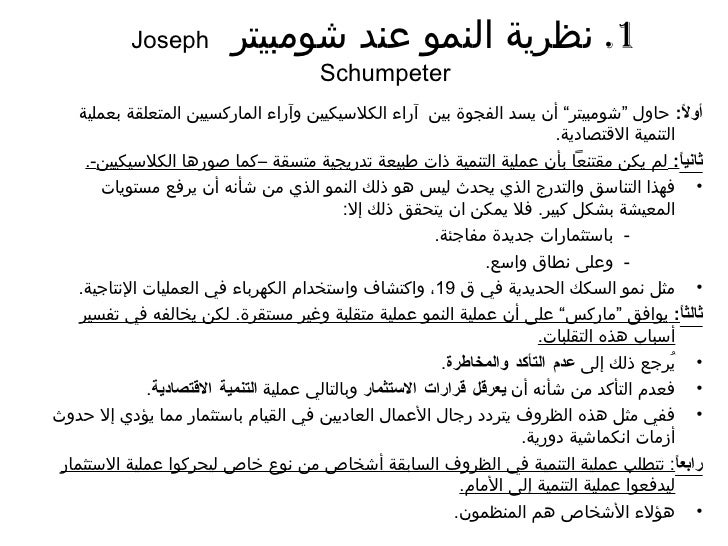 1. نظرية النمو عند شومبيتر Joseph Schumpeter

أولاً: حاول "شومبيتر" أن يسد الفجوة بين آراء الكلاسيكيين وآراء الماركسيين المتعلقة بعملية التنمية الاقتصادية.

ثانياً: لم يكن مقتنعاً بأن عملية التنمية ذات طبيعة تدريجية متسقة –كما صورها الكلاسيكيين-.

• فهذا التناسق والتدرج الذي يحدث ليس هو ذلك النمو الذي من شأنه أن يرفع مستويات المعيشة بشكل كبير. فلا يمكن ان يتحقق ذلك إلا:

- باستثمارات جديدة مفاجئة.

- وعلى نطاق واسع.

• مثل نمو السكك الحديدية في ق 19، واكتشاف واستخدام الكهرباء في العمليات الإنتاجية.

ثالثاً: يوافق "ماركس" على أن عملية النمو عملية متقلبة وغير مستقرة. لكن يخالفه في تفسير أسباب هذه التقلبات.

• يُرجع ذلك إلى عدم التأكد والمخاطرة.

• فعدم التأكد من شأنه أن يعرقل قرارات الاستثمار وبالتالي عملية التنمية الاقتصادية.

• ففي مثل هذه الظروف يتردد رجال الأعمال العاديين في القيام باستثمار مما يؤدي إلا حدوث أزمات انكماشية دورية.

رابعاً: تتطلب عملية التنمية في الظروف السابقة أشخاص من نوع خاص ليحركوا عملية الاستثمار ليدفعوا عملية التنمية إلى الأمام.

• هؤلاء الأشخاص هم المنظمون.